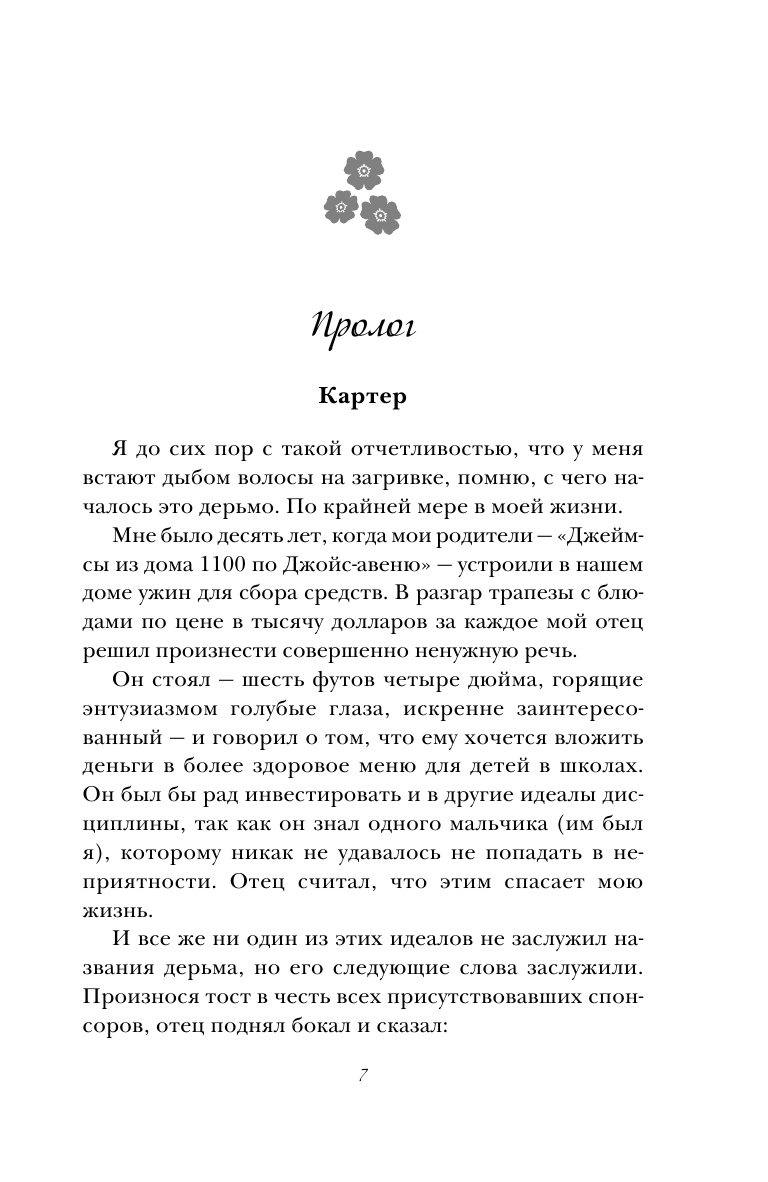 Пролог

Картер

Я до сих пор с такой отчетливостью, что у меня встают дыбом волосы на загривке, помню, с чего началось это дерьмо. По крайней мере в моей жизни.

Мне было десять лет, когда мои родители — «Джеймсы из дома 1100 по Джойс-авеню» — устроили в нашем доме ужин для сбора средств. В разгар трапезы с блюдами по цене в тысячу долларов за каждое мой отец решил произнести совершенно ненужную речь.

Он стоял — шесть футов четыре дюйма, горящие энтузиазмом голубые глаза, искренне заинтересованный — и говорил о том, что ему хочется вложить деньги в более здоровое меню для детей в школах. Он был бы рад инвестировать и в другие идеалы дисциплины, так как он знал одного мальчика (им был я), которому никак не удавалось не попадать в неприятности. Отец считал, что этим спасает мою жизнь.

И все же ни один из этих идеалов не заслужил названия дерьма, но его следующие слова заслужили. Произнося тост в честь всех присутствовавших спонсоров, отец поднял бокал и сказал:

7